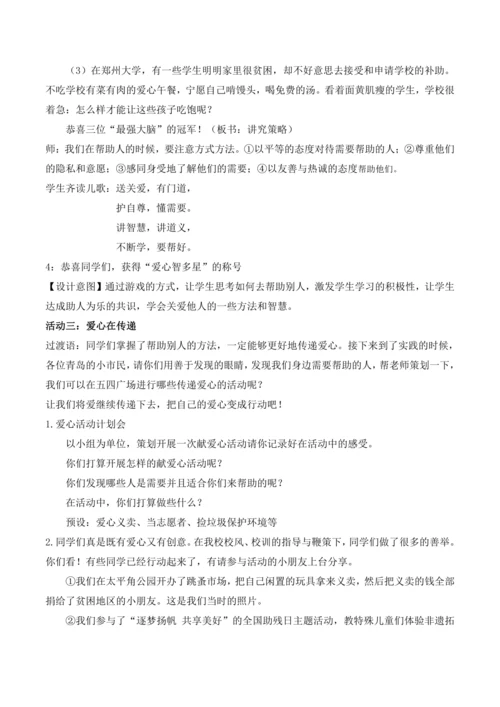 （3）在郑州大学，有一些学生明明家里很贫困，却不好意思去接受和申请学校的补助。不吃学校有菜有肉的爱心午餐，宁愿自己啃馒头，喝免费的汤。看着面黄肌瘦的学生，学校很着急：怎么样才能让这些孩子吃饱呢？

恭喜三位“最强大脑”的冠军！（板书：讲究策略）

师：我们在帮助人的时候，要注意方式方法。①以平等的态度对待需要帮助的人；②尊重他们的隐私和意愿；③感同身受地了解他们的需要；④以友善与热诚的态度帮助他们。

学生齐读儿歌：送关爱，有门道，

护自尊，懂需要。

讲智慧，讲道义，

不断学，要帮好。

4：恭喜同学们，获得“爱心智多星”的称号

【设计意图】通过游戏的方式，让学生思考如何去帮助别人，激发学生学习的积极性，让学生达成助人为乐的共识，学会关爱他人的一些方法和智慧。

活动三：爱心在传递

过渡语：同学们掌握了帮助别人的方法，一定能够更好地传递爱心。接下来到了实践的时候，各位青岛的小市民，请你们用善于发现的眼睛，发现我们身边需要帮助的人，帮老师策划一下，我们可以在五四广场进行哪些传递爱心的活动呢？

让我们将爱继续传递下去，把自己的爱心变成行动吧！

1. 爱心活动计划会

以小组为单位，策划开展一次献爱心活动请你记录好在活动中的感受。

你们打算开展怎样的献爱心活动呢？

你们发现哪些人是需要并且适合你们来帮助的呢？

在活动中，你们打算做些什么？

预设：爱心义卖、当志愿者、捡垃圾保护环境等

2. 同学们真是既有爱心又有创意。在我校校风、校训的指导与鞭策下，同学们做了很多的善举。你们看！有些同学已经行动起来了，有请参与活动的小朋友上台分享。

①我们在太平角公园开办了跳蚤市场，把自己闲置的玩具拿来义卖，然后把义卖的钱全部捐给了贫困地区的小朋友。这是我们当时的照片。

②我们参与了“逐梦扬帆 共享美好”的全国助残日主题活动，教特殊儿童们体验非遗拓